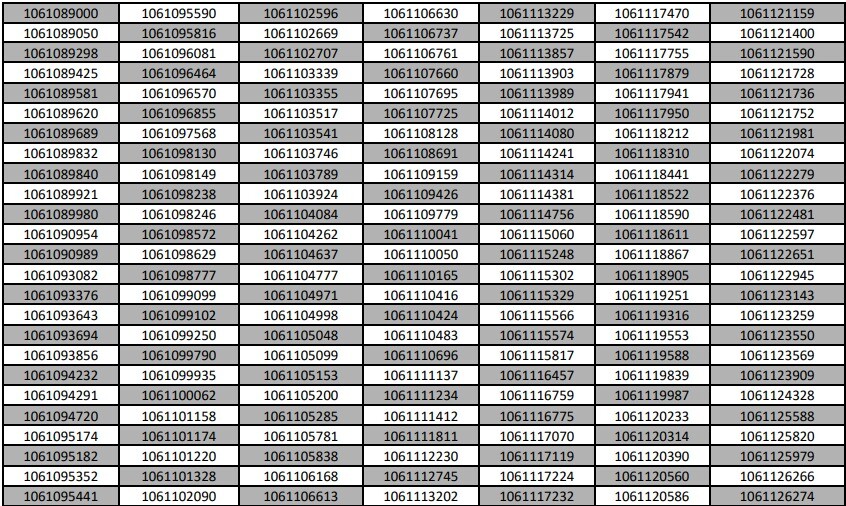 | 1061089000 | 1061095590 | 1061102596 | 1061106630 | 1061113229 | 1061117470 | 1061121159 |
|---|---|---|---|---|---|---|
| 1061089050 | 1061095816 | 1061102669 | 1061106737 | 1061113725 | 1061117542 | 1061121400 |
| 1061089298 | 1061096081 | 1061102707 | 1061106761 | 1061113857 | 1061117755 | 1061121590 |
| 1061089425 | 1061096464 | 1061103339 | 1061107660 | 1061113903 | 1061117879 | 1061121728 |
| 1061089581 | 1061096570 | 1061103355 | 1061107695 | 1061113989 | 1061117941 | 1061121736 |
| 1061089620 | 1061096855 | 1061103517 | 1061107725 | 1061114012 | 1061117950 | 1061121752 |
| 1061089689 | 1061097568 | 1061103541 | 1061108128 | 1061114080 | 1061118212 | 1061121981 |
| 1061089832 | 1061098130 | 1061103746 | 1061108691 | 1061114241 | 1061118310 | 1061122074 |
| 1061089840 | 1061098149 | 1061103789 | 1061109159 | 1061114314 | 1061118441 | 1061122279 |
| 1061089921 | 1061098238 | 1061103924 | 1061109426 | 1061114381 | 1061118522 | 1061122376 |
| 1061089980 | 1061098246 | 1061104084 | 1061109779 | 1061114756 | 1061118590 | 1061122481 |
| 1061090954 | 1061098572 | 1061104262 | 1061110041 | 1061115060 | 1061118611 | 1061122597 |
| 1061090989 | 1061098629 | 1061104637 | 1061110050 | 1061115248 | 1061118867 | 1061122651 |
| 1061093082 | 1061098777 | 1061104777 | 1061110165 | 1061115302 | 1061118905 | 1061122945 |
| 1061093376 | 1061099099 | 1061104971 | 1061110416 | 1061115329 | 1061119251 | 1061123143 |
| 1061093643 | 1061099102 | 1061104998 | 1061110424 | 1061115566 | 1061119316 | 1061123259 |
| 1061093694 | 1061099250 | 1061105048 | 1061110483 | 1061115574 | 1061119553 | 1061123550 |
| 1061093856 | 1061099790 | 1061105099 | 1061110696 | 1061115817 | 1061119588 | 1061123569 |
| 1061094232 | 1061099935 | 1061105153 | 1061111137 | 1061116457 | 1061119839 | 1061123909 |
| 1061094291 | 1061100062 | 1061105200 | 1061111234 | 1061116759 | 1061119987 | 1061124328 |
| 1061094720 | 1061101158 | 1061105285 | 1061111412 | 1061116775 | 1061120233 | 1061125588 |
| 1061095174 | 1061101174 | 1061105781 | 1061111811 | 1061117070 | 1061120314 | 1061125820 |
| 1061095182 | 1061101220 | 1061105838 | 1061112230 | 1061117119 | 1061120390 | 1061125979 |
| 1061095352 | 1061101328 | 1061106168 | 1061112745 | 1061117224 | 1061120560 | 1061126266 |
| 1061095441 | 1061102090 | 1061106613 | 1061113202 | 1061117232 | 1061120586 | 1061126274 |